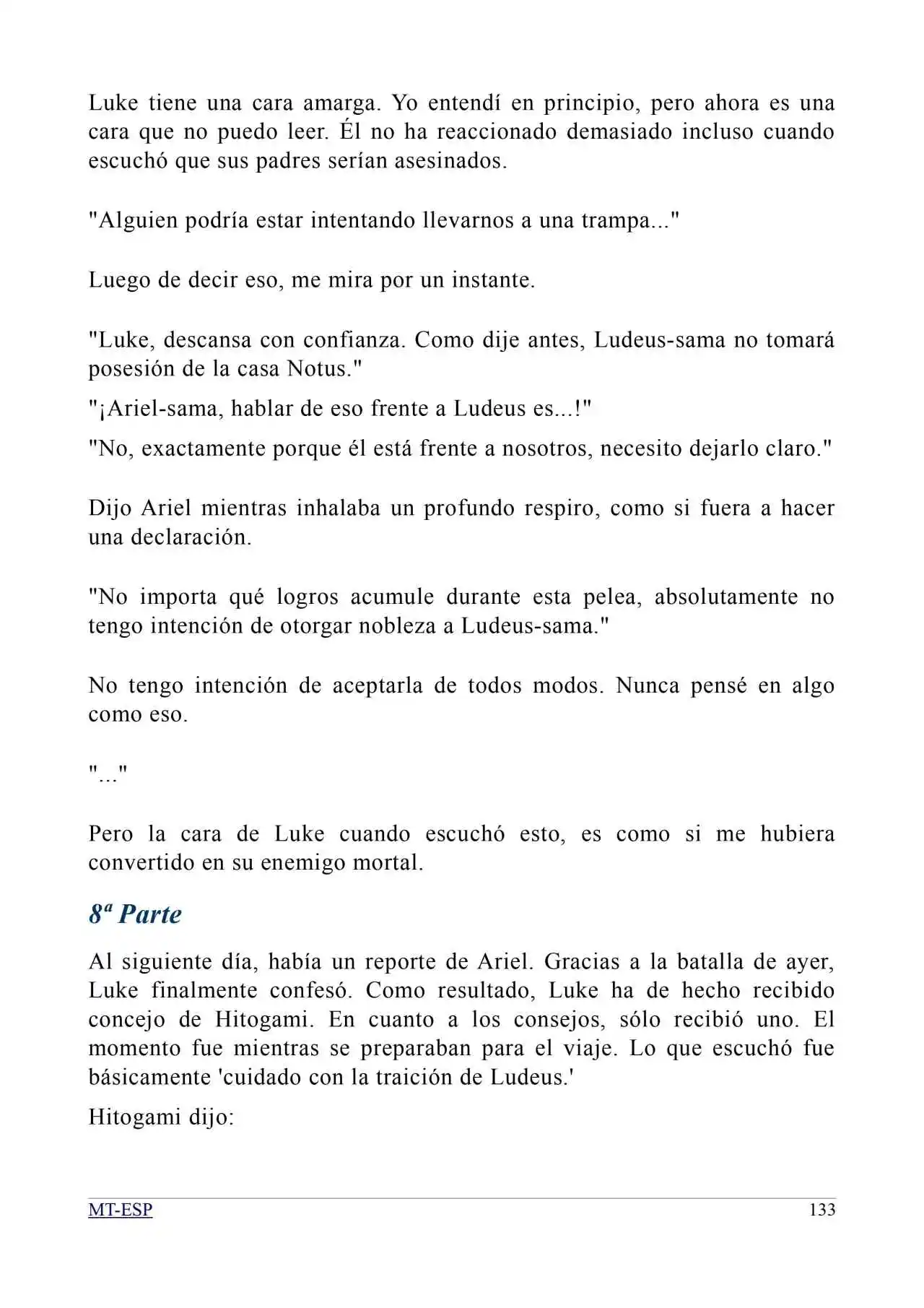 Luke tiene una cara amarga. Yo entendí en principio, pero ahora es una cara que no puedo leer. Él no ha reaccionado demasiado incluso cuando escuchó que sus padres serían asesinados.

"Alguien podría estar intentando llevarnos a una trampa..."

Luego de decir eso, me mira por un instante.

"Luke, descansa con confianza. Como dije antes, Ludeus-sama no tomará posesión de la casa Notus."

"¡Ariel-sama, hablar de eso frente a Ludeus es...!"

"No, exactamente porque él está frente a nosotros, necesito dejarlo claro."

Dijo Ariel mientras inhalaba un profundo respiro, como si fuera a hacer una declaración.

"No importa qué logros acumule durante esta pelea, absolutamente no tengo intención de otorgar nobleza a Ludeus-sama."

No tengo intención de aceptarla de todos modos. Nunca pensé en algo como eso.

"..."

Pero la cara de Luke cuando escuchó esto, es como si me hubiera convertido en su enemigo mortal.

8ª Parte

Al siguiente día, había un reporte de Ariel. Gracias a la batalla de ayer, Luke finalmente confesó. Como resultado, Luke ha de hecho recibido concejo de Hitogami. En cuanto a los consejos, sólo recibió uno. El momento fue mientras se preparaban para el viaje. Lo que escuchó fue básicamente 'cuidado con la traición de Ludeus.'

Hitogami dijo:

MT-ESP 133